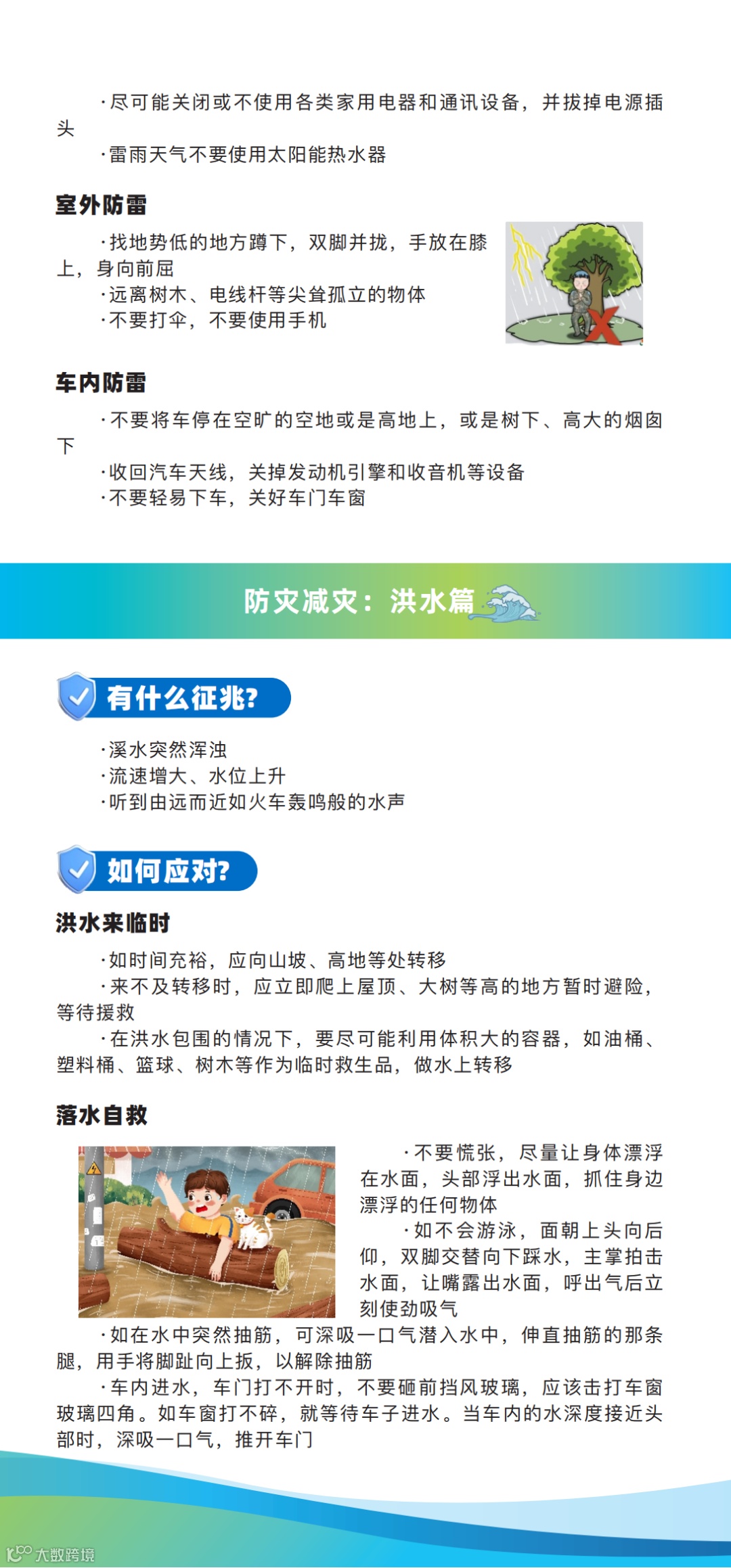 ·尽可能关闭或不使用各类家用电器和通讯设备，并拔掉电源插头

·雷雨天气不要使用太阳能热水器

室外防雷

·找地势低的地方蹲下，双脚并拢，手放在膝上，身向前屈

·远离树木、电线杆等尖耸孤立的物体

·不要打伞，不要使用手机

车内防雷

·不要将车停在空旷的空地或是高地上，或是树下、高大的烟囱下

·收回汽车天线，关掉发动机引擎和收音机等设备

·不要轻易下车，关好车门车窗

防灾减灾：洪水篇

有什么征兆?

·溪水突然浑浊

·流速增大、水位上升

·听到由远而近如火车轰鸣般的水声

如何应对?

洪水来临时

·如时间充裕，应向山坡、高地等处转移

·来不及转移时，应立即爬上屋顶、大树等高的地方暂时避险，等待援救

·在洪水包围的情况下，要尽可能利用体积大的容器，如油桶、塑料桶、篮球、树木等作为临时救生品，做水上转移

落水自救

·不要慌张，尽量让身体漂浮在水面，头部浮出水面，抓住身边漂浮的任何物体

·如不会游泳，面朝上头向后仰，双脚交替向下踩水，主掌拍击水面，让嘴露出水面，呼出气后立刻使劲吸气

·如在水中突然抽筋，可深吸一口气潜入水中，伸直抽筋的那条腿，用手将脚趾向上扳，以解除抽筋

·车内进水，车门打不开时，不要砸前挡风玻璃，应该击打车窗玻璃四角。如车窗打不碎，就等待车子进水。当车内的水深度接近头部时，深吸一口气，推开车门

大数跨境